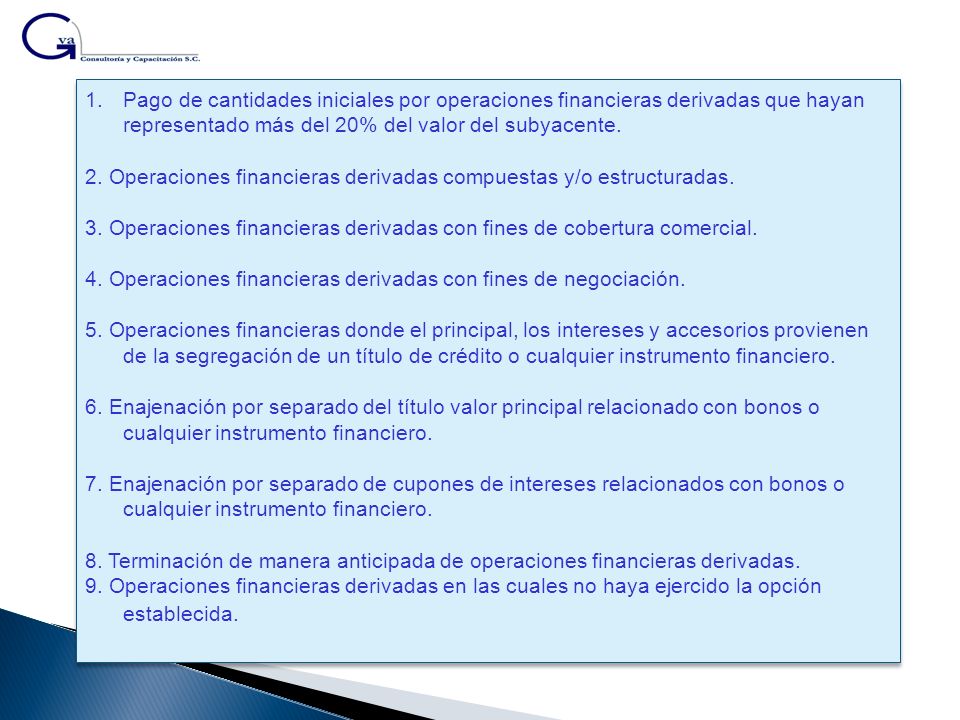 Gva
Consultoría y Capacitación S.C.

1. Pago de cantidades iniciales por operaciones financieras derivadas que hayan representado más del 20% del valor del subyacente.

2. Operaciones financieras derivadas compuestas y/o estructuradas.

3. Operaciones financieras derivadas con fines de cobertura comercial.

4. Operaciones financieras derivadas con fines de negociación.

5. Operaciones financieras donde el principal, los intereses y accesorios provienen de la segregación de un título de crédito o cualquier instrumento financiero.

6. Enajenación por separado del título valor principal relacionado con bonos o cualquier instrumento financiero.

7. Enajenación por separado de cupones de intereses relacionados con bonos o cualquier instrumento financiero.

8. Terminación de manera anticipada de operaciones financieras derivadas.
9. Operaciones financieras derivadas en las cuales no haya ejercido la opción establecida.